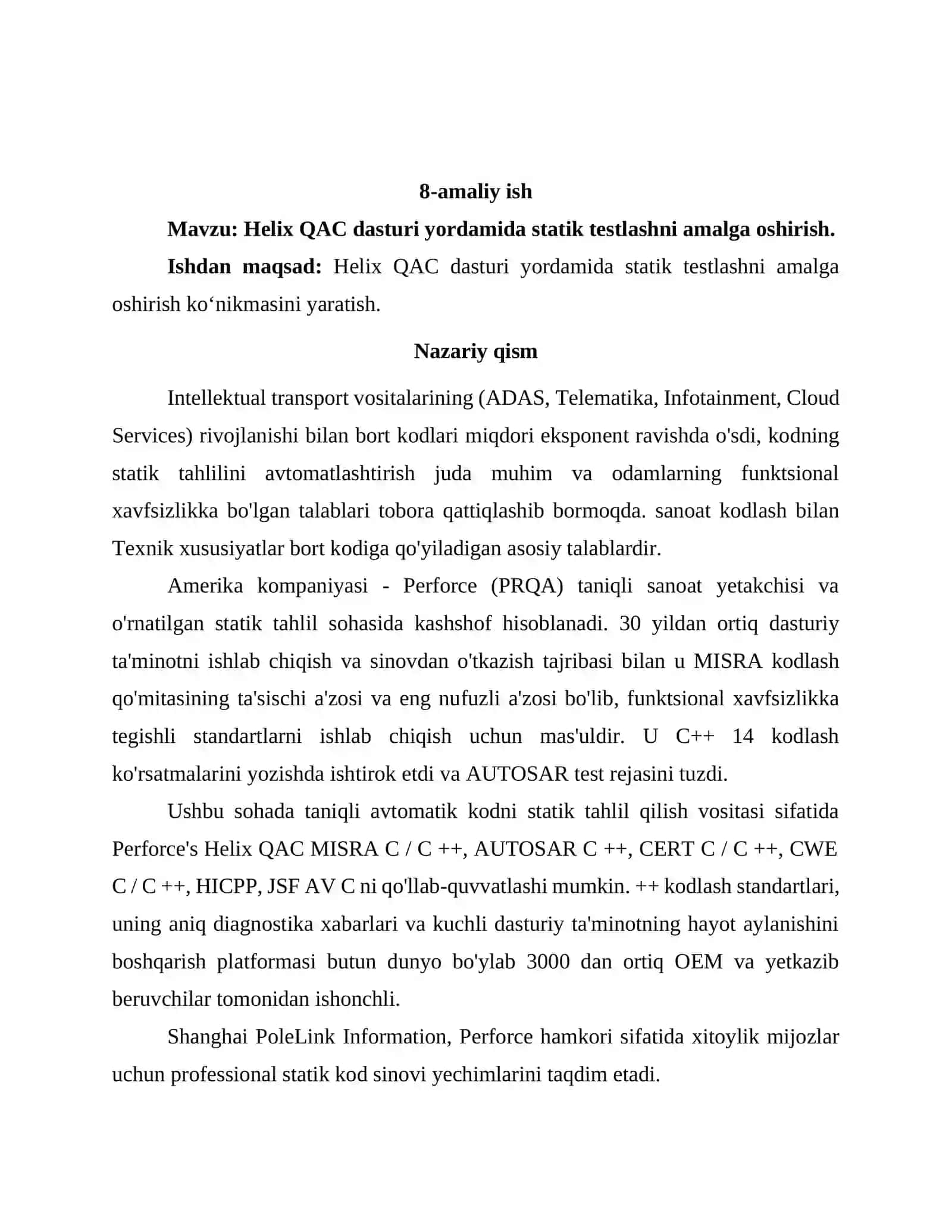 8-amaliy ish

Mavzu: Helix QAC dasturi yordamida statik testlashni amalga oshirish.

Ishdan maqsad: Helix QAC dasturi yordamida statik testlashni amalga oshirish ko‘nikmasini yaratish.

Nazariy qism

Intellektual transport vositalarining (ADAS, Telematika, Infotainment, Cloud Services) rivojlanishi bilan bort kodlari miqdori eksponent ravishda o'sdi, kodning statik tahlilini avtomatlashtirish juda muhim va odamlarning funktsional xavfsizlikka bo'lgan talablari tobora qattiqlashib bormoqda. sanoat kodlash bilan Texnik xususiyatlar bort kodiga qo'yiladigan asosiy talablardir.

Amerika kompaniyasi - Perforce (PRQA) taniqli sanoat yetakchisi va o'rnatilgan statik tahlil sohasida kashshof hisoblanadi. 30 yildan ortiq dasturiy ta'minotni ishlab chiqish va sinovdan o'tkazish tajribasi bilan u MISRA kodlash qo'mitasining ta'sischi a'zosi va eng nufuzli a'zosi bo'lib, funktsional xavfsizlikka tegishli standartlarni ishlab chiqish uchun mas'uldir. U C++ 14 kodlash ko'rsatmalarini yozishda ishtirok etdi va AUTOSAR test rejasini tuzdi.

Ushbu sohada taniqli avtomatik kodni statik tahlil qilish vositasi sifatida Perforce's Helix QAC MISRA C / C ++, AUTOSAR C ++, CERT C / C ++, CWE C / C ++, HICPP, JSF AV C ni qo'llab-quvvatlashi mumkin. ++ kodlash standartlari, uning aniq diagnostika xabarlari va kuchli dasturiy ta'minotning hayot aylanishini boshqarish platformasi butun dunyo bo'ylab 3000 dan ortiq OEM va yetkazib beruvchilar tomonidan ishonchli.

Shanghai PoleLink Information, Perforce hamkori sifatida xitoylik mijozlar uchun professional statik kod sinovi yechimlarini taqdim etadi.